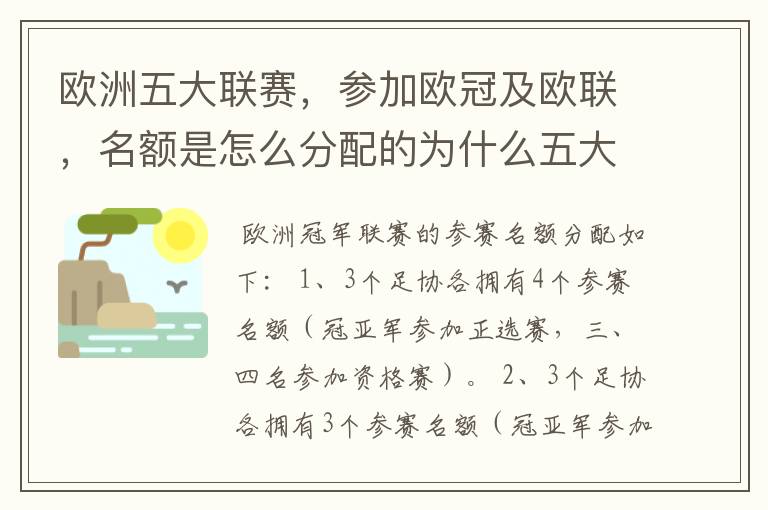 欧洲五大联赛，参加欧冠及欧联，名额是怎么分配的为什么五大

欧洲冠军联赛的参赛名额分配如下：1、3个足协各拥有4个参赛名额（冠亚军参加正选赛，三、四名参加资格赛）。2、3个足协各拥有3个参赛名额（冠亚军参加